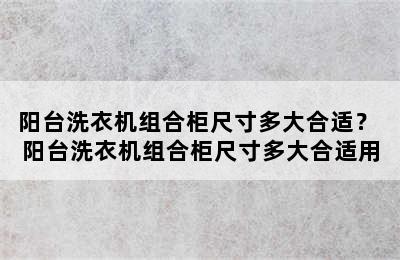 阳台洗衣机组合柜尺寸多大合适？
阳台洗衣机组合柜尺寸多大合适用